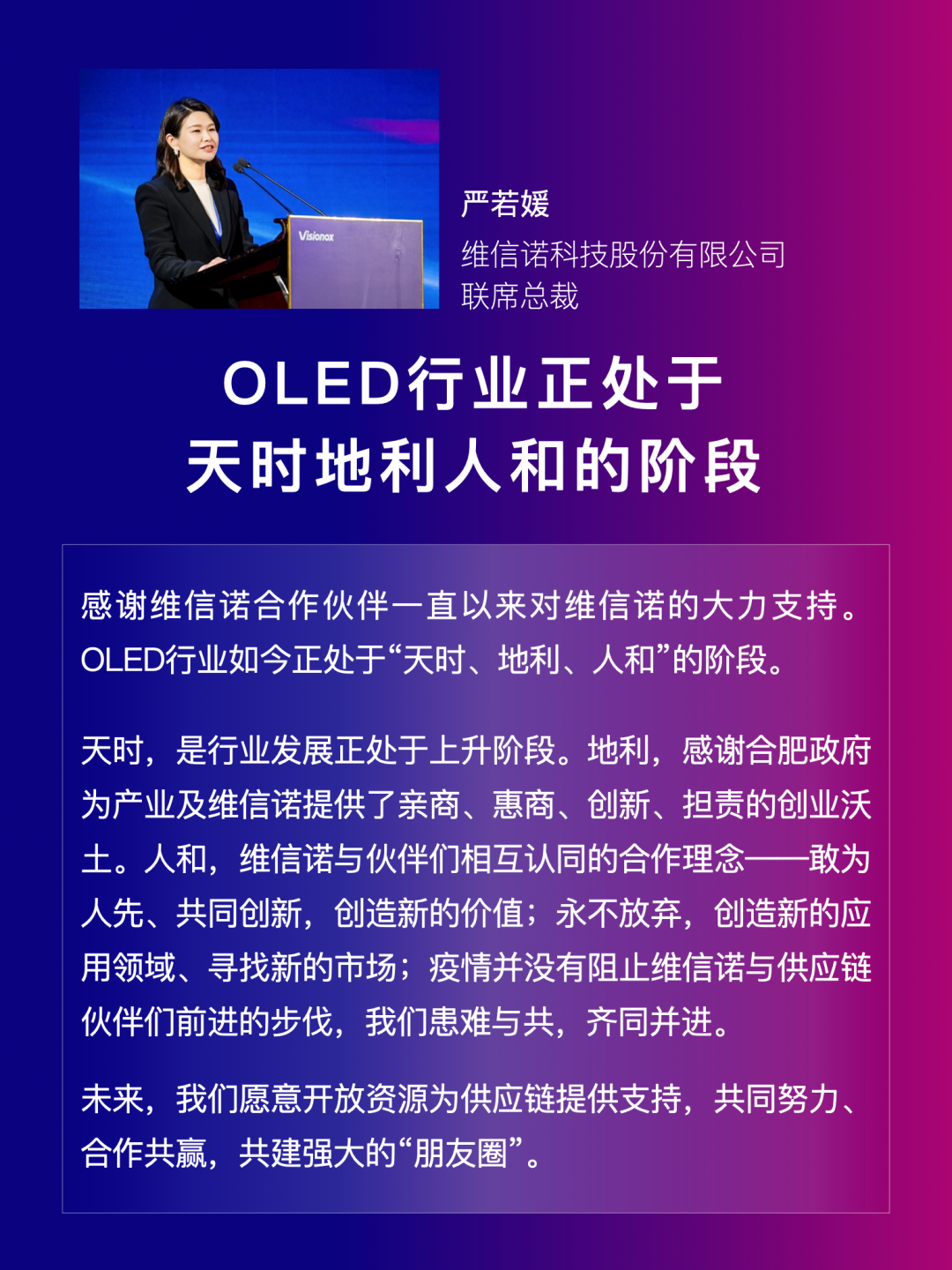 Visionox

严若媛
维信诺科技股份有限公司
联席总裁

OLED行业正处于
天时地利人和的阶段

感谢维信诺合作伙伴一直以来对维信诺的大力支持。OLED行业如今正处于“天时、地利、人和”的阶段。

天时，是行业发展正处于上升阶段。地利，感谢合肥政府为产业及维信诺提供了亲商、惠商、创新、担责的创业沃土。人和，维信诺与伙伴们相互认同的合作理念——敢为人先、共同创新，创造新的价值；永不放弃，创造新的应用领域、寻找新的市场；疫情并没有阻止维信诺与供应链伙伴们前进的步伐，我们患难与共，齐同并进。

未来，我们愿意开放资源为供应链提供支持，共同努力、合作共赢，共建强大的“朋友圈”。